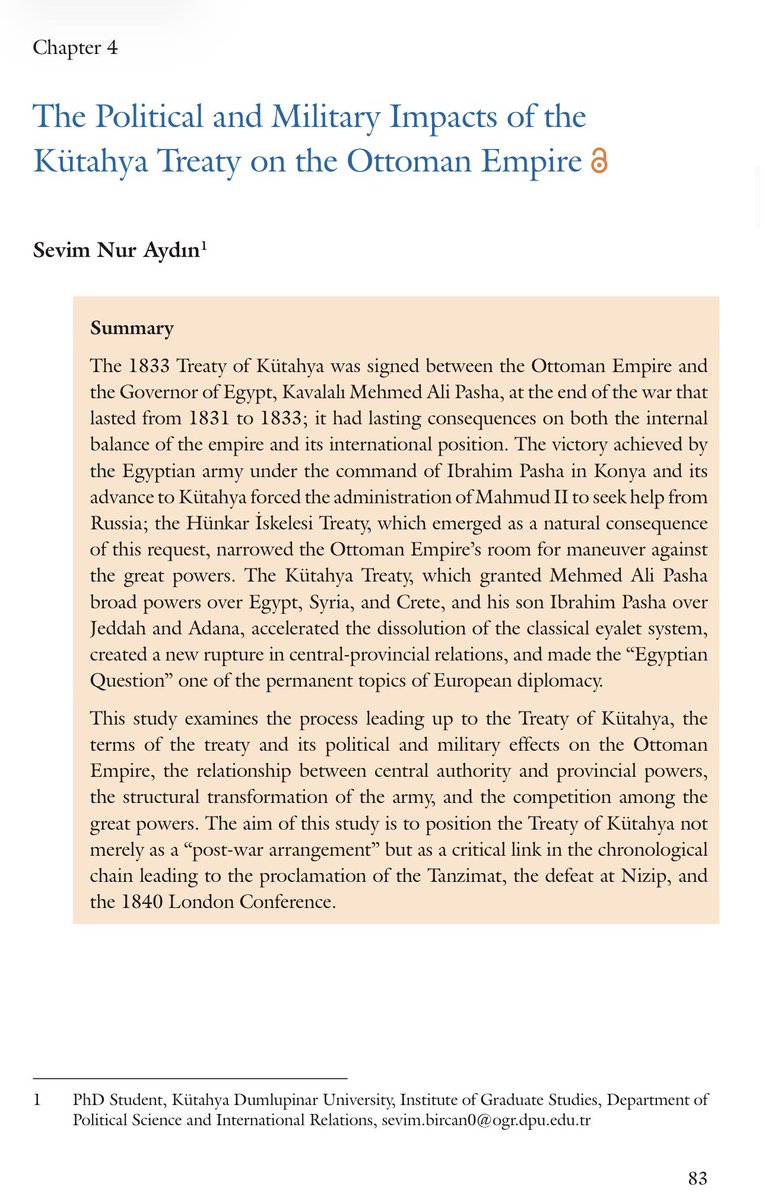 Chapter 4

The Political and Military Impacts of the Kütahya Treaty on the Ottoman Empire

Sevim Nur Aydın$^1$

Summary

The 1833 Treaty of Kütahya was signed between the Ottoman Empire and the Governor of Egypt, Kavalalı Mehmed Ali Pasha, at the end of the war that lasted from 1831 to 1833; it had lasting consequences on both the internal balance of the empire and its international position. The victory achieved by the Egyptian army under the command of Ibrahim Pasha in Konya and its advance to Kütahya forced the administration of Mahmud II to seek help from Russia; the Hünkar İskelesi Treaty, which emerged as a natural consequence of this request, narrowed the Ottoman Empire's room for maneuver against the great powers. The Kütahya Treaty, which granted Mehmed Ali Pasha broad powers over Egypt, Syria, and Crete, and his son Ibrahim Pasha over Jeddah and Adana, accelerated the dissolution of the classical eyalet system, created a new rupture in central-provincial relations, and made the "Egyptian Question" one of the permanent topics of European diplomacy.

This study examines the process leading up to the Treaty of Kütahya, the terms of the treaty and its political and military effects on the Ottoman Empire, the relationship between central authority and provincial powers, the structural transformation of the army, and the competition among the great powers. The aim of this study is to position the Treaty of Kütahya not merely as a "post-war arrangement" but as a critical link in the chronological chain leading to the proclamation of the Tanzimat, the defeat at Nizip, and the 1840 London Conference.

1 PhD Student, Kütahya Dumlupinar University, Institute of Graduate Studies, Department of Political Science and International Relations, sevim.bircan0@ogr.dpu.edu.tr

83